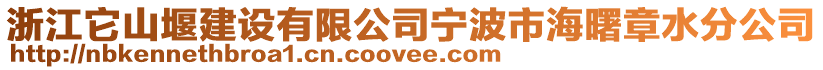 浙江它山堰建设有限公司宁波市海曙章水分公司
http://nbkennethbroa1.cn.coovee.com